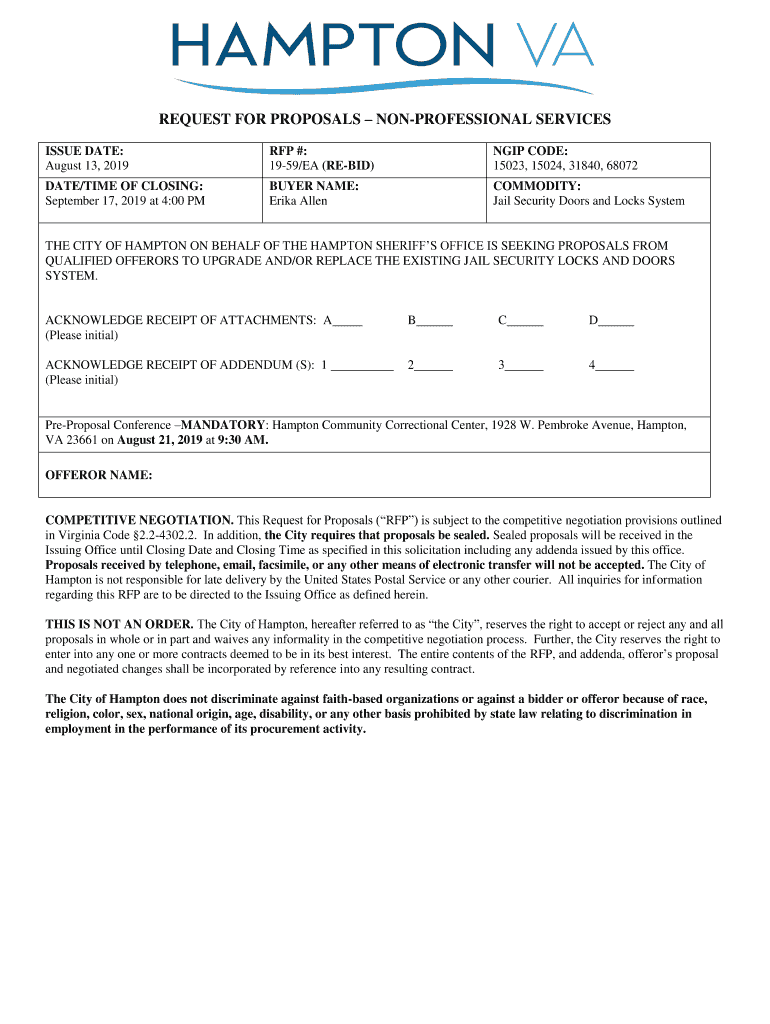 HAMPTON VA

REQUEST FOR PROPOSALS – NON-PROFESSIONAL SERVICES

ISSUE DATE:
August 13, 2019

RFP #:
19-59/EA (RE-BID)

NGIP CODE:
15023, 15024, 31840, 68072

DATE/TIME OF CLOSING:
September 17, 2019 at 4:00 PM

BUYER NAME:
Erika Allen

COMMODITY:
Jail Security Doors and Locks System

THE CITY OF HAMPTON ON BEHALF OF THE HAMPTON SHERIFF'S OFFICE IS SEEKING PROPOSALS FROM QUALIFIED OFFERORS TO UPGRADE AND/OR REPLACE THE EXISTING JAIL SECURITY LOCKS AND DOORS SYSTEM.

ACKNOWLEDGE RECEIPT OF ATTACHMENTS: A____ B____ C____ D____
(Please initial)

ACKNOWLEDGE RECEIPT OF ADDENDUM (S): 1 ____ 2____ 3____ 4____
(Please initial)

Pre-Proposal Conference –MANDATORY: Hampton Community Correctional Center, 1928 W. Pembroke Avenue, Hampton, VA 23661 on August 21, 2019 at 9:30 AM.

OFFEROR NAME:

COMPETITIVE NEGOTIATION. This Request for Proposals ("RFP") is subject to the competitive negotiation provisions outlined in Virginia Code §2.2-4302.2. In addition, the City requires that proposals be sealed. Sealed proposals will be received in the Issuing Office until Closing Date and Closing Time as specified in this solicitation including any addenda issued by this office. Proposals received by telephone, email, facsimile, or any other means of electronic transfer will not be accepted. The City of Hampton is not responsible for late delivery by the United States Postal Service or any other courier. All inquiries for information regarding this RFP are to be directed to the Issuing Office as defined herein.

THIS IS NOT AN ORDER. The City of Hampton, hereafter referred to as "the City", reserves the right to accept or reject any and all proposals in whole or in part and waives any informality in the competitive negotiation process. Further, the City reserves the right to enter into any one or more contracts deemed to be in its best interest. The entire contents of the RFP, and addenda, offeror's proposal and negotiated changes shall be incorporated by reference into any resulting contract.

The City of Hampton does not discriminate against faith-based organizations or against a bidder or offeror because of race, religion, color, sex, national origin, age, disability, or any other basis prohibited by state law relating to discrimination in employment in the performance of its procurement activity.